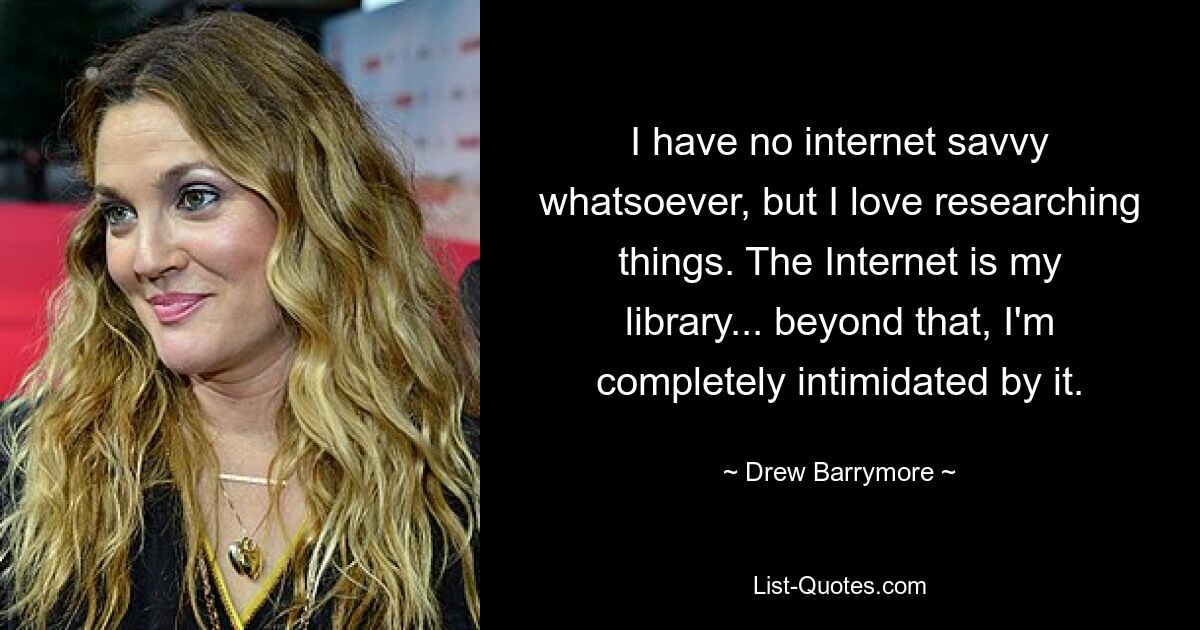 I have no internet savvy whatsoever, but I love researching things. The Internet is my library... beyond that, I'm completely intimidated by it.

~ Drew Barrymore ~

List-Quotes.com